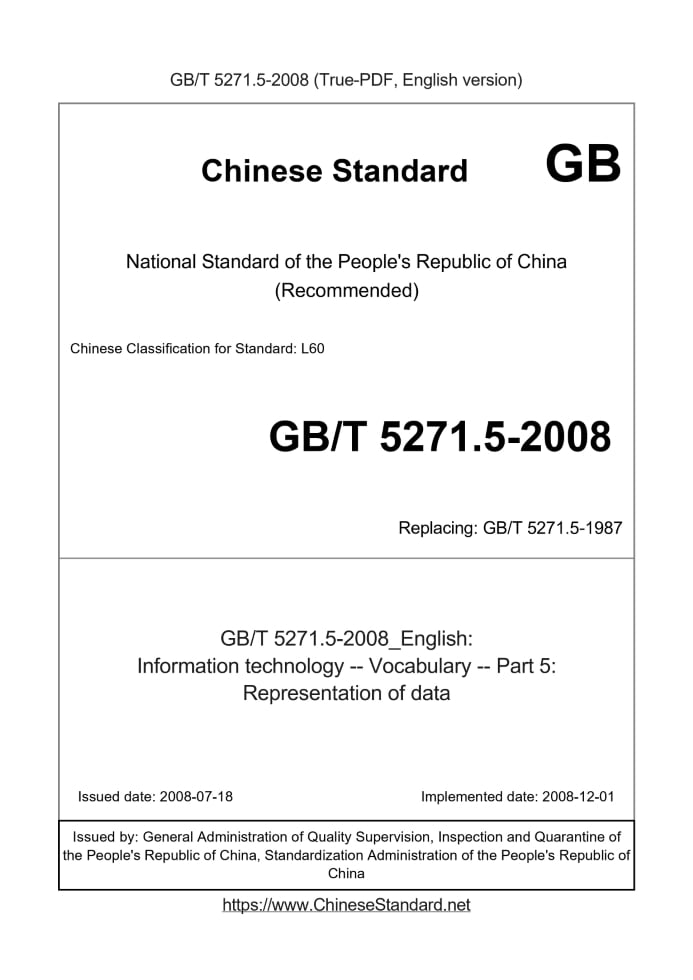 GB/T 5271.5-2008 (True-PDF, English version)

Chinese Standard GB

National Standard of the People's Republic of China
(Recommended)

Chinese Classification for Standard: L60

GB/T 5271.5-2008

Replacing: GB/T 5271.5-1987

GB/T 5271.5-2008_English:
Information technology -- Vocabulary -- Part 5:
Representation of data

Issued date: 2008-07-18

Implemented date: 2008-12-01

Issued by: General Administration of Quality Supervision, Inspection and Quarantine of the People's Republic of China, Standardization Administration of the People's Republic of China

https://www.ChineseStandard.net